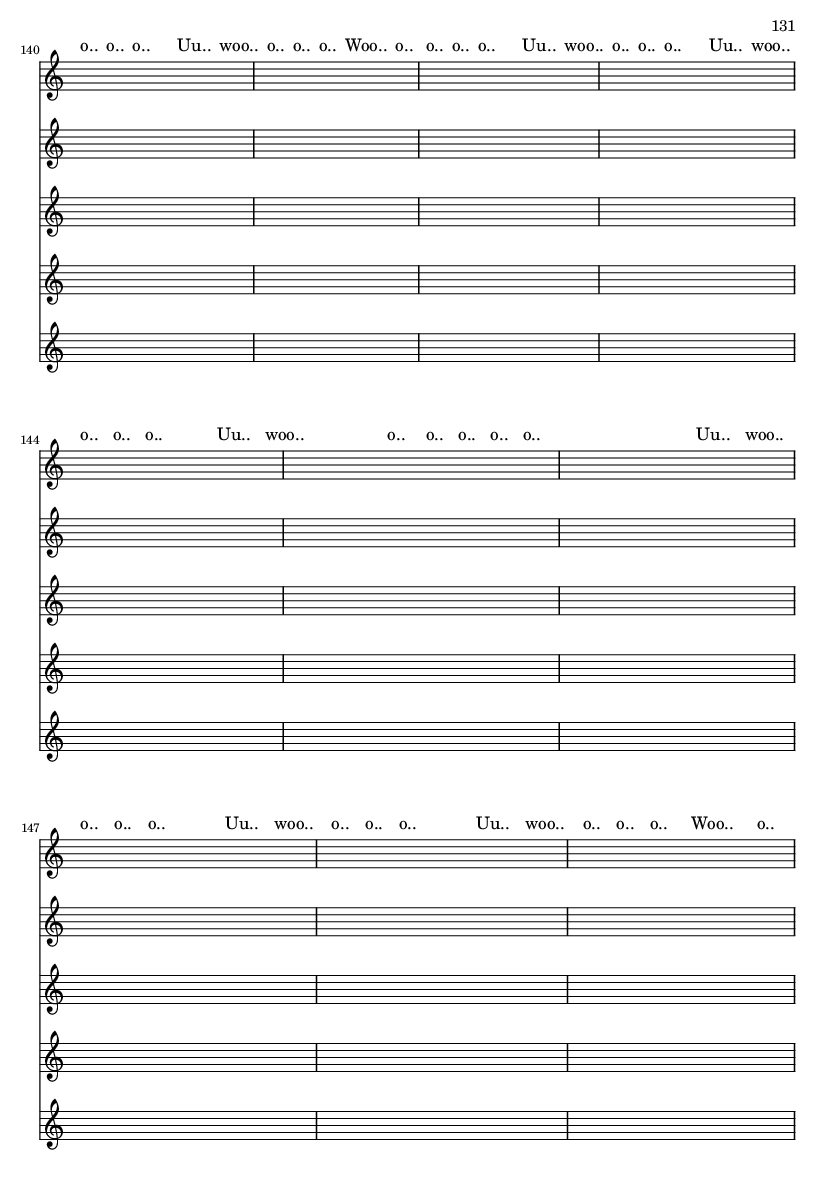 131

140 o.. o.. o.. Uu.. woo.. o.. o.. o.. Woo.. o.. o.. o.. o.. Uu.. woo.. o.. o.. o.. Uu.. woo..

144 o.. o.. o.. Uu.. woo.. o.. o.. o.. o.. o.. Uu.. woo..

147 o.. o.. o.. Uu.. woo.. o.. o.. o.. Uu.. woo.. o.. o.. o.. Woo.. o..